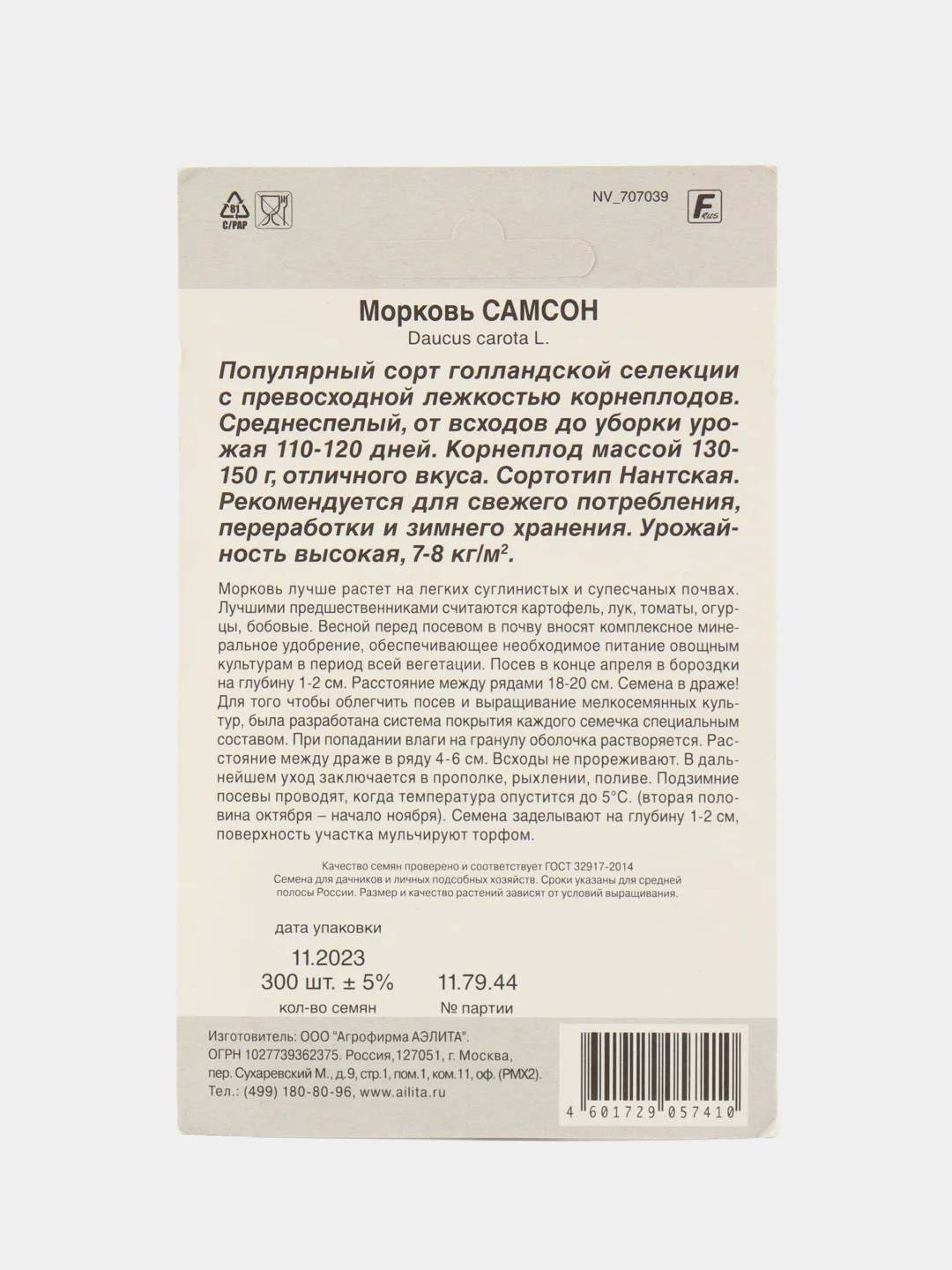 81
C/PAP

NV_707039

F
Rus

Морковь САМСОН
Daucus carota L.

Популярный сорт голландской селекции с превосходной лежкостью корнеплодов. Среднеспелый, от всходов до уборки урожая 110-120 дней. Корнеплод массой 130-150 г, отличного вкуса. Сортотип Нантская. Рекомендуется для свежего потребления, переработки и зимнего хранения. Урожайность высокая, 7-8 кг/м$^2$.

Морковь лучше растет на легких суглинистых и супесчаных почвах. Лучшими предшественниками считаются картофель, лук, томаты, огурцы, бобовые. Весной перед посевом в почву вносят комплексное минеральное удобрение, обеспечивающее необходимое питание овощным культурам в период всей вегетации. Посев в конце апреля в бороздки на глубину 1-2 см. Расстояние между рядами 18-20 см. Семена в драже! Для того чтобы облегчить посев и выращивание мелкосемянных культур, была разработана система покрытия каждого семечка специальным составом. При попадании влаги на гранулу оболочка растворяется. Расстояние между драже в ряду 4-6 см. Всходы не прореживают. В дальнейшем уход заключается в прополке, рыхлении, поливе. Подзимние посевы проводят, когда температура опустится до 5°С. (вторая половина октября – начало ноября). Семена заделывают на глубину 1-2 см, поверхность участка мульчируют торфом.

Качество семян проверено и соответствует ГОСТ 32917-2014
Семена для дачников и личных подсобных хозяйств. Сроки указаны для средней полосы России. Размер и качество растений зависят от условий выращивания.

дата упаковки
11.2023
300 шт. ± 5%
кол-во семян
11.79.44
№ партии

Изготовитель: ООО "Агрофирма АЭЛИТА".
ОГРН 1027739362375. Россия,127051, г. Москва,
пер. Сухаревский М., д.9, стр.1, пом.1, ком.11, оф. (РМХ2).
Тел.: (499) 180-80-96, www.ailita.ru

4 601729 057410